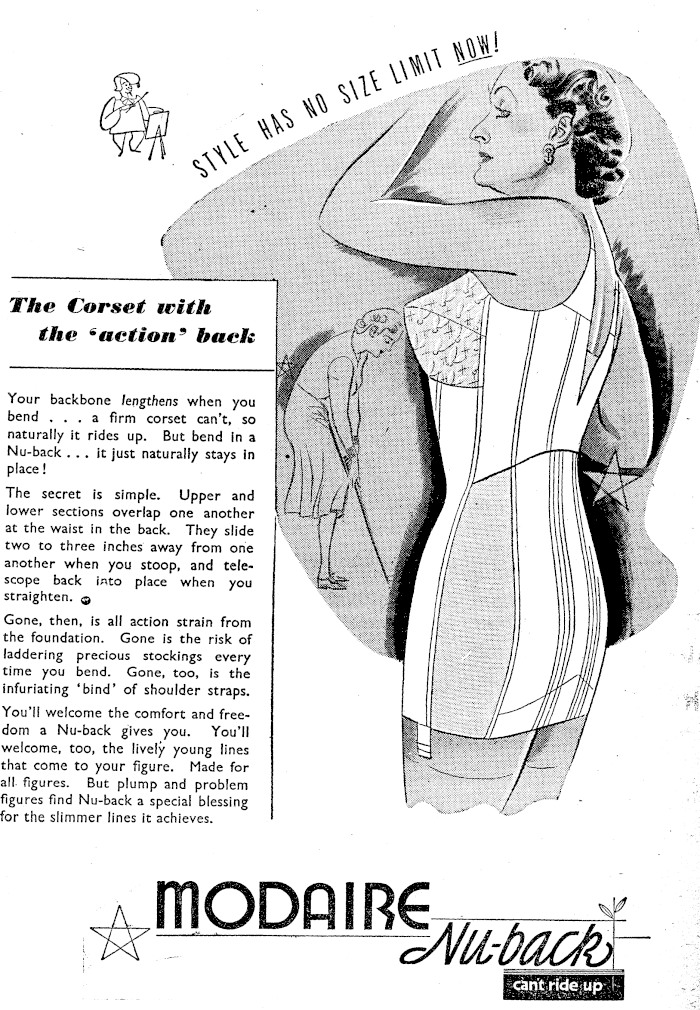 STYLE HAS NO SIZE LIMIT NOW!

The Corset with the 'action' back

Your backbone lengthens when you bend . . . a firm corset can't, so naturally it rides up. But bend in a Nu-back . . . it just naturally stays in place!

The secret is simple. Upper and lower sections overlap one another at the waist in the back. They slide two to three inches away from one another when you stoop, and telescope back into place when you straighten.

Gone, then, is all action strain from the foundation. Gone is the risk of laddering precious stockings every time you bend. Gone, too, is the infuriating 'bind' of shoulder straps.

You'll welcome the comfort and freedom a Nu-back gives you. You'll welcome, too, the lively young lines that come to your figure. Made for all figures. But plump and problem figures find Nu-back a special blessing for the slimmer lines it achieves.

MODAIRE Nu-back

cant ride up